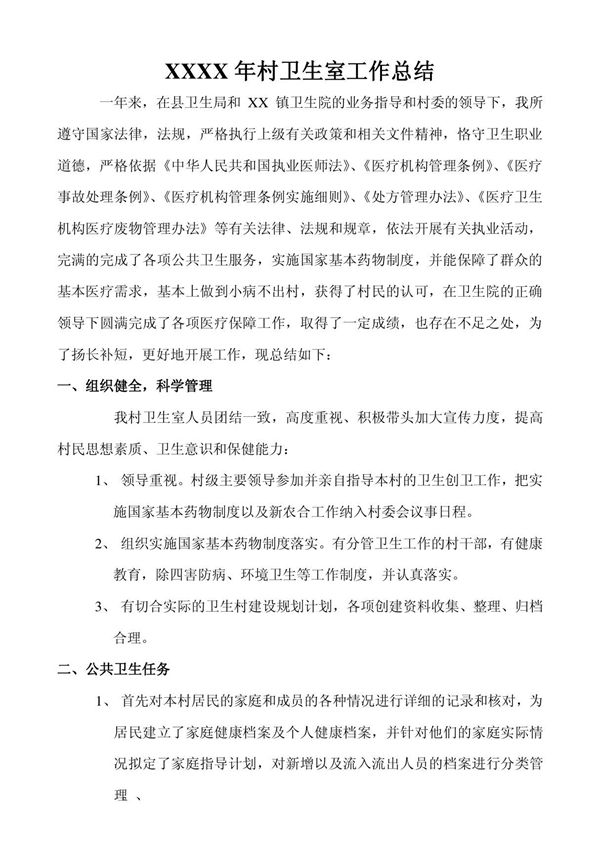 XXXX 年村卫生室工作总结

一年来，在县卫生局和 XX 镇卫生院的业务指导和村委的领导下，我所遵守国家法律，法规，严格执行上级有关政策和相关文件精神，恪守卫生职业道德，严格依据《中华人民共和国执业医师法》、《医疗机构管理条例》、《医疗事故处理条例》、《医疗机构管理条例实施细则》、《处方管理办法》、《医疗卫生机构医疗废物管理办法》等有关法律、法规和规章，依法开展有关执业活动，完满的完成了各项公共卫生服务，实施国家基本药物制度，并能保障了群众的基本医疗需求，基本上做到小病不出村，获得了村民的认可，在卫生院的正确领导下圆满完成了各项医疗保障工作，取得了一定成绩，也存在不足之处，为了扬长补短，更好地开展工作，现总结如下：

一、组织健全，科学管理

我村卫生室人员团结一致，高度重视、积极带头加大宣传力度，提高村民思想素质、卫生意识和保健能力：

1、 领导重视。村级主要领导参加并亲自指导本村的卫生创卫工作，把实施国家基本药物制度以及新农合工作纳入村委会议事日程。

2、 组织实施国家基本药物制度落实。有分管卫生工作的村干部，有健康教育，除四害防病、环境卫生等工作制度，并认真落实。

3、 有切合实际的卫生村建设规划计划，各项创建资料收集、整理、归档合理。

二、公共卫生任务

1、 首先对本村居民的家庭和成员的各种情况进行详细的记录和核对，为居民建立了家庭健康档案及个人健康档案，并针对他们的家庭实际情况拟定了家庭指导计划，对新增以及流入流出人员的档案进行分类管理 、